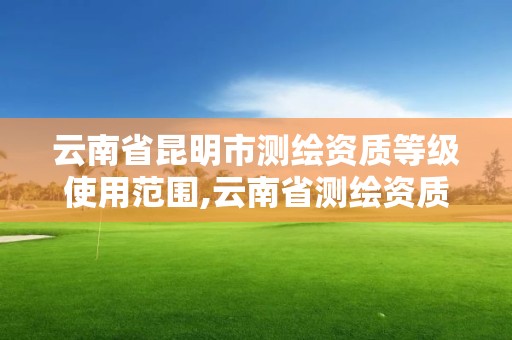 云南省昆明市测绘资质等级使用范围,云南省测绘资质